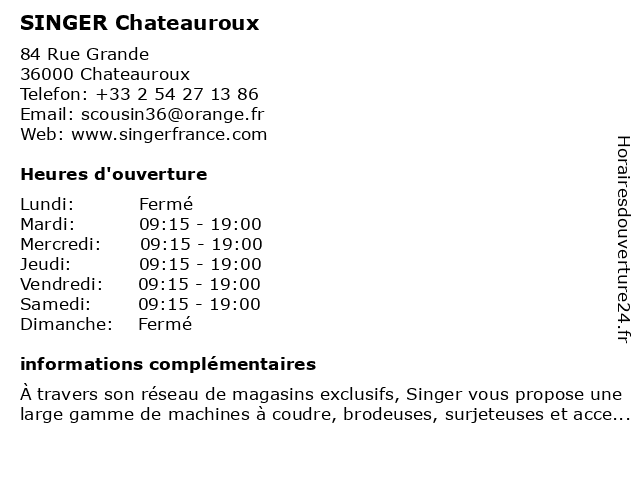 SINGER Chateauroux

84 Rue Grande
36000 Chateauroux
Telefon: +33 2 54 27 13 86
Email: scousin36@orange.fr
Web: www.singerfrance.com

Heures d'ouverture

| | |
|---|---|
| Lundi: | Fermé |
| Mardi: | 09:15 - 19:00 |
| Mercredi: | 09:15 - 19:00 |
| Jeudi: | 09:15 - 19:00 |
| Vendredi: | 09:15 - 19:00 |
| Samedi: | 09:15 - 19:00 |
| Dimanche: | Fermé |

informations complémentaires

À travers son réseau de magasins exclusifs, Singer vous propose une large gamme de machines à coudre, brodeuses, surjeteuses et acce...

Horairesdouverture24.fr